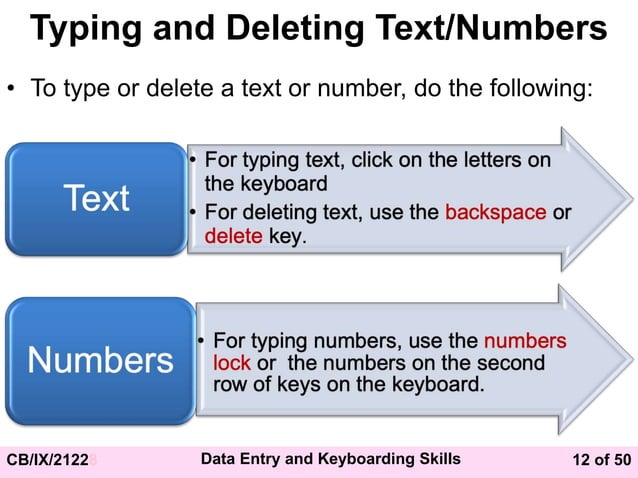 Typing and Deleting Text/Numbers

• To type or delete a text or number, do the following:

Text

• For typing text, click on the letters on the keyboard
• For deleting text, use the backspace or delete key.

Numbers

• For typing numbers, use the numbers lock or the numbers on the second row of keys on the keyboard.

CB/IX/2122 Data Entry and Keyboarding Skills 12 of 50